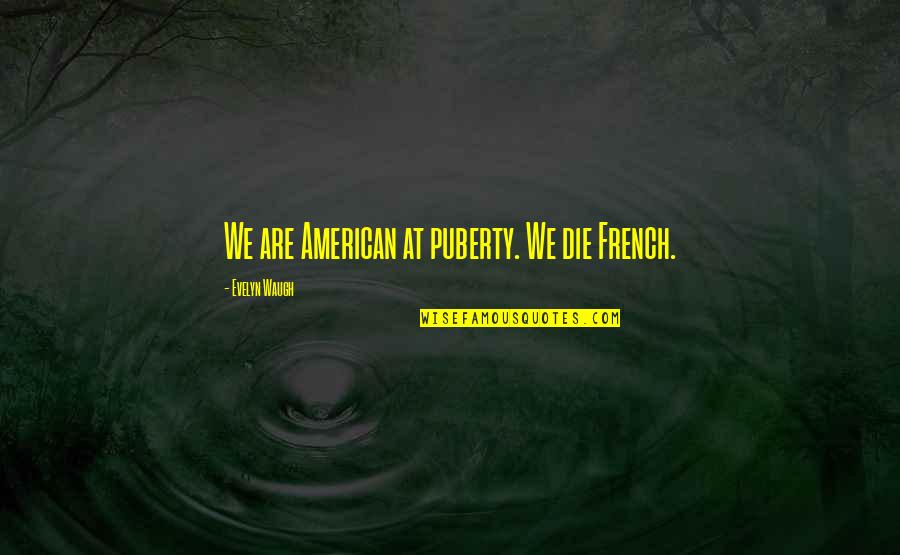 We are American at puberty. We die French.

- Evelyn Waugh

WISEFAMOUSQUOTES.COM